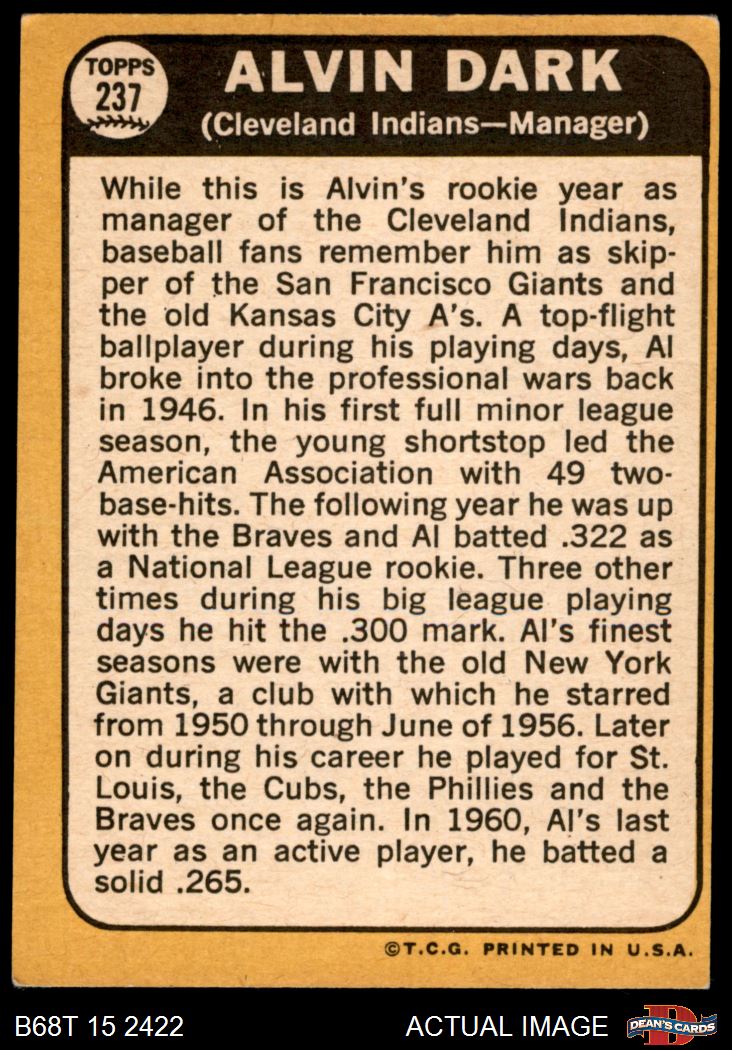 TOPPS
237

ALVIN DARK
(Cleveland Indians—Manager)

While this is Alvin's rookie year as manager of the Cleveland Indians, baseball fans remember him as skipper of the San Francisco Giants and the old Kansas City A's. A top-flight ballplayer during his playing days, Al broke into the professional wars back in 1946. In his first full minor league season, the young shortstop led the American Association with 49 two-base-hits. The following year he was up with the Braves and Al batted .322 as a National League rookie. Three other times during his big league playing days he hit the .300 mark. Al's finest seasons were with the old New York Giants, a club with which he starred from 1950 through June of 1956. Later on during his career he played for St. Louis, the Cubs, the Phillies and the Braves once again. In 1960, Al's last year as an active player, he batted a solid .265.

©T.C.G. PRINTED IN U.S.A.

B68T 15 2422
ACTUAL IMAGE
DEAN'S CARDS